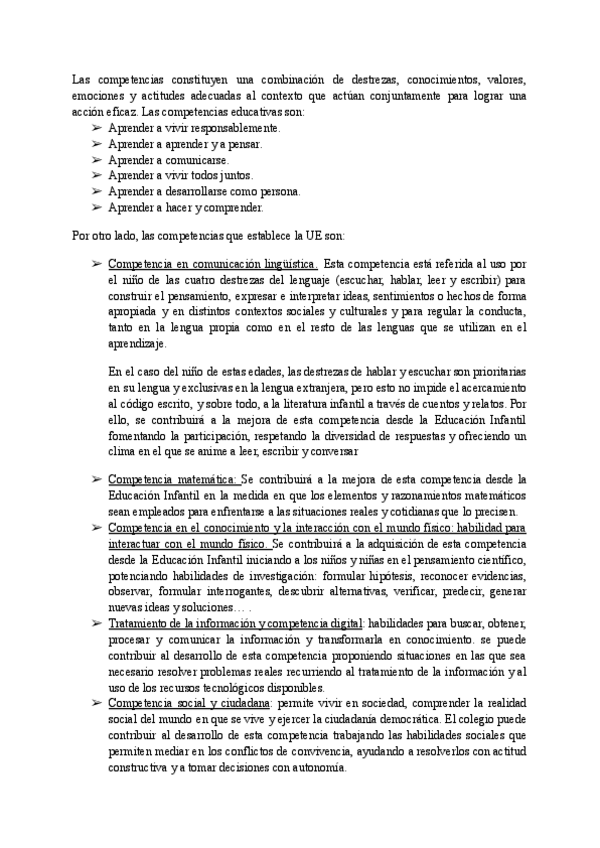 Las competencias constituyen una combinación de destrezas, conocimientos, valores, emociones y actitudes adecuadas al contexto que actúan conjuntamente para lograr una acción eficaz. Las competencias educativas son:
➢ Aprender a vivir responsablemente.
➢ Aprender a aprender y a pensar.
➢ Aprender a comunicarse.
➢ Aprender a vivir todos juntos.
➢ Aprender a desarrollarse como persona.
➢ Aprender a hacer y comprender.

Por otro lado, las competencias que establece la UE son:

➢ Competencia en comunicación lingüística. Esta competencia está referida al uso por el niño de las cuatro destrezas del lenguaje (escuchar, hablar, leer y escribir) para construir el pensamiento, expresar e interpretar ideas, sentimientos o hechos de forma apropiada y en distintos contextos sociales y culturales y para regular la conducta, tanto en la lengua propia como en el resto de las lenguas que se utilizan en el aprendizaje.

En el caso del niño de estas edades, las destrezas de hablar y escuchar son prioritarias en su lengua y exclusivas en la lengua extranjera, pero esto no impide el acercamiento al código escrito, y sobre todo, a la literatura infantil a través de cuentos y relatos. Por ello, se contribuirá a la mejora de esta competencia desde la Educación Infantil fomentando la participación, respetando la diversidad de respuestas y ofreciendo un clima en el que se anime a leer, escribir y conversar

➢ Competencia matemática: Se contribuirá a la mejora de esta competencia desde la Educación Infantil en la medida en que los elementos y razonamientos matemáticos sean empleados para enfrentarse a las situaciones reales y cotidianas que lo precisen.
➢ Competencia en el conocimiento y la interacción con el mundo físico: habilidad para interactuar con el mundo físico. Se contribuirá a la adquisición de esta competencia desde la Educación Infantil iniciando a los niños y niñas en el pensamiento científico, potenciando habilidades de investigación: formular hipótesis, reconocer evidencias, observar, formular interrogantes, descubrir alternativas, verificar, predecir, generar nuevas ideas y soluciones… .
➢ Tratamiento de la información y competencia digital: habilidades para buscar, obtener, procesar y comunicar la información y transformarla en conocimiento. se puede contribuir al desarrollo de esta competencia proponiendo situaciones en las que sea necesario resolver problemas reales recurriendo al tratamiento de la información y al uso de los recursos tecnológicos disponibles.
➢ Competencia social y ciudadana: permite vivir en sociedad, comprender la realidad social del mundo en que se vive y ejercer la ciudadanía democrática. El colegio puede contribuir al desarrollo de esta competencia trabajando las habilidades sociales que permiten mediar en los conflictos de convivencia, ayudando a resolverlos con actitud constructiva y a tomar decisiones con autonomía.